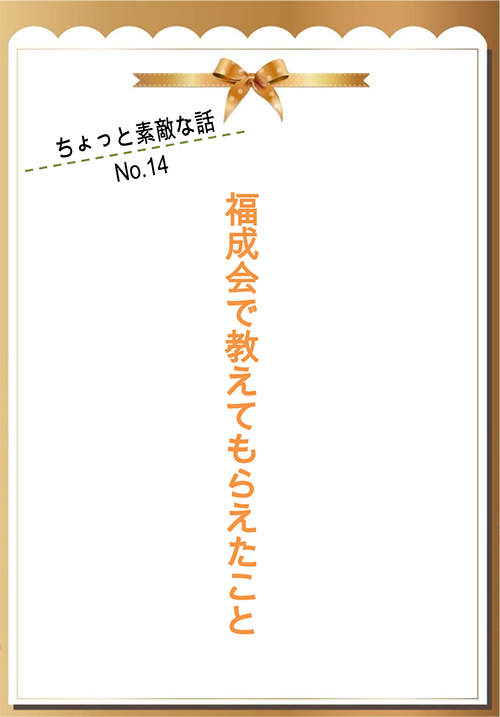 ちょっと素敵な話
No.14

福成会で教えてもらえたこと